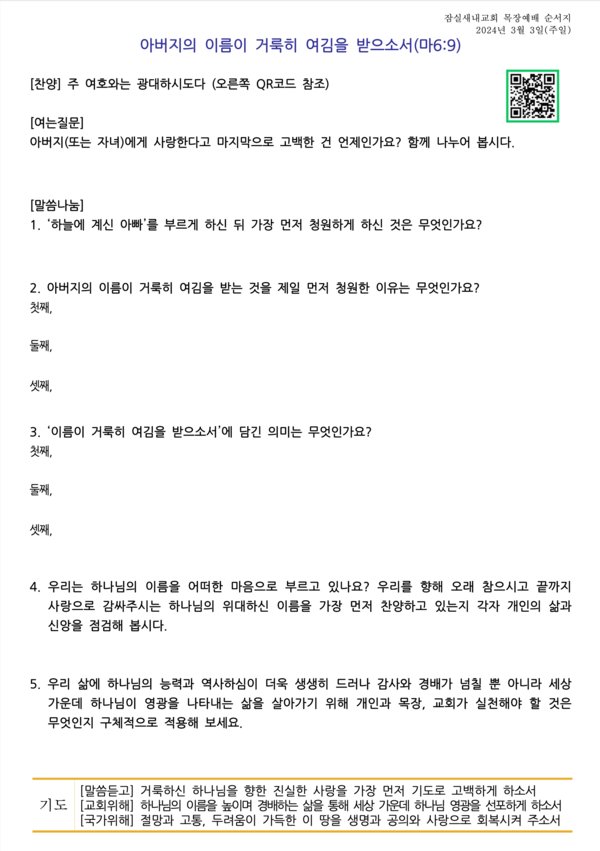 잠실새내교회 목장예배 순서지
2024년 3월 3일(주일)

아버지의 이름이 거룩히 여김을 받으소서(마6:9)

[찬양] 주 여호와는 광대하시도다 (오른쪽 QR코드 참조)

[여는질문]
아버지(또는 자녀)에게 사랑한다고 마지막으로 고백한 건 언제인가요? 함께 나누어 봅시다.

[말씀나눔]
1. '하늘에 계신 아빠'를 부르게 하신 뒤 가장 먼저 청원하게 하신 것은 무엇인가요?

2. 아버지의 이름이 거룩히 여김을 받는 것을 제일 먼저 청원한 이유는 무엇인가요?
첫째,

둘째,

셋째,

3. '이름이 거룩히 여김을 받으소서'에 담긴 의미는 무엇인가요?
첫째,

둘째,

셋째,

4. 우리는 하나님의 이름을 어떠한 마음으로 부르고 있나요? 우리를 향해 오래 참으시고 끝까지 사랑으로 감싸주시는 하나님의 위대하신 이름을 가장 먼저 찬양하고 있는지 각자 개인의 삶과 신앙을 점검해 봅시다.

5. 우리 삶에 하나님의 능력과 역사하심이 더욱 생생히 드러나 감사와 경배가 넘칠 뿐 아니라 세상 가운데 하나님이 영광을 나타내는 삶을 살아가기 위해 개인과 목장, 교회가 실천해야 할 것은 무엇인지 구체적으로 적용해 보세요.

기도
[말씀듣고] 거룩하신 하나님을 향한 진실한 사랑을 가장 먼저 기도로 고백하게 하소서
[교회위해] 하나님의 이름을 높이며 경배하는 삶을 통해 세상 가운데 하나님 영광을 선포하게 하소서
[국가위해] 절망과 고통, 두려움이 가득한 이 땅을 생명과 공의와 사랑으로 회복시켜 주소서